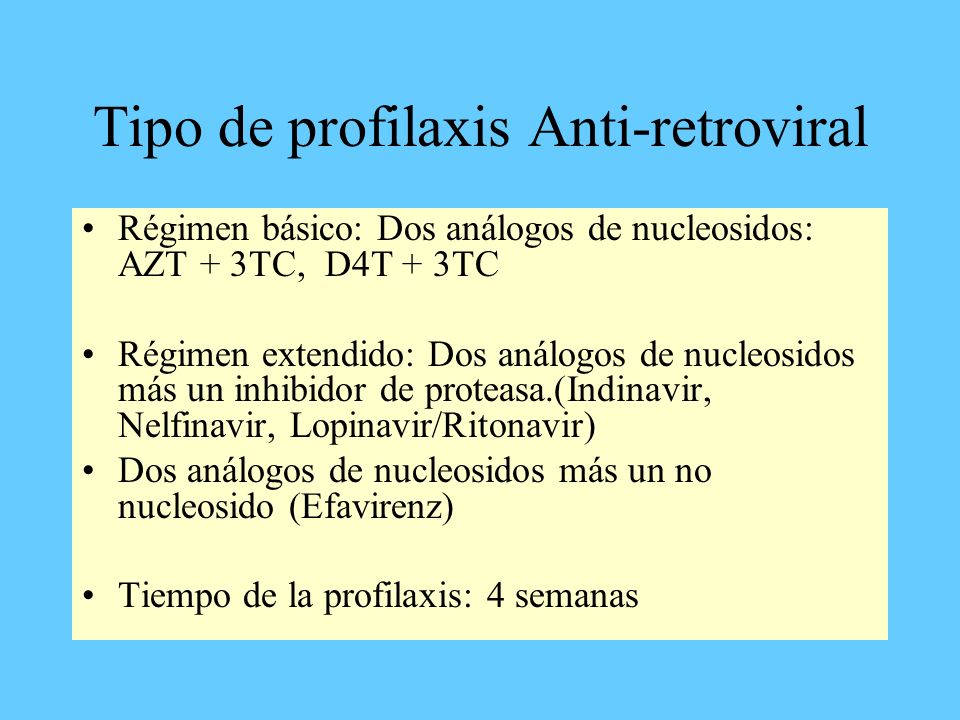 Tipo de profilaxis Anti-retroviral

• Régimen básico: Dos análogos de nucleosidos: AZT + 3TC, D4T + 3TC

• Régimen extendido: Dos análogos de nucleosidos más un inhibidor de proteasa.(Indinavir, Nelfinavir, Lopinavir/Ritonavir)

• Dos análogos de nucleosidos más un no nucleosido (Efavirenz)

• Tiempo de la profilaxis: 4 semanas